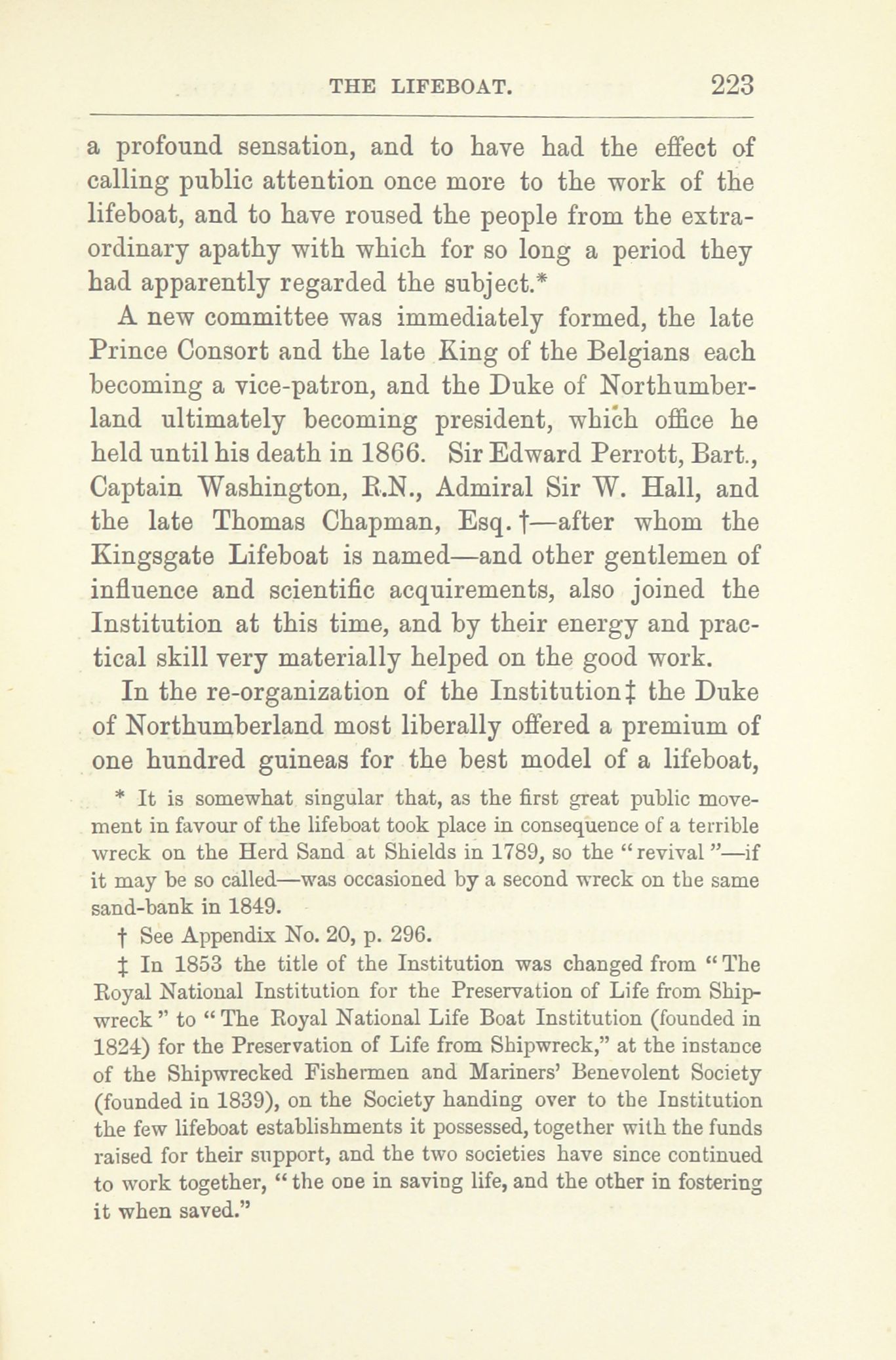 THE LIFEBOAT. 223

a profound sensation, and to have had the effect of calling public attention once more to the work of the lifeboat, and to have roused the people from the extraordinary apathy with which for so long a period they had apparently regarded the subject.*

A new committee was immediately formed, the late Prince Consort and the late King of the Belgians each becoming a vice-patron, and the Duke of Northumberland ultimately becoming president, which office he held until his death in 1866. Sir Edward Perrott, Bart., Captain Washington, R.N., Admiral Sir W. Hall, and the late Thomas Chapman, Esq.†—after whom the Kingsgate Lifeboat is named—and other gentlemen of influence and scientific acquirements, also joined the Institution at this time, and by their energy and practical skill very materially helped on the good work.

In the re-organization of the Institution‡ the Duke of Northumberland most liberally offered a premium of one hundred guineas for the best model of a lifeboat,

* It is somewhat singular that, as the first great public movement in favour of the lifeboat took place in consequence of a terrible wreck on the Herd Sand at Shields in 1789, so the "revival"—if it may be so called—was occasioned by a second wreck on the same sand-bank in 1849.

† See Appendix No. 20, p. 296.

‡ In 1853 the title of the Institution was changed from "The Royal National Institution for the Preservation of Life from Shipwreck" to "The Royal National Life Boat Institution (founded in 1824) for the Preservation of Life from Shipwreck," at the instance of the Shipwrecked Fishermen and Mariners' Benevolent Society (founded in 1839), on the Society handing over to the Institution the few lifeboat establishments it possessed, together with the funds raised for their support, and the two societies have since continued to work together, "the one in saving life, and the other in fostering it when saved."